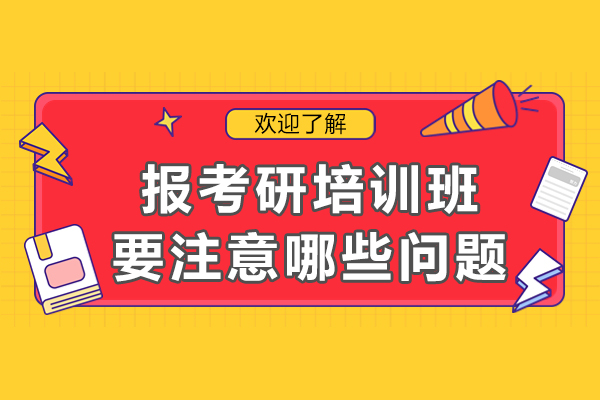 欢迎了解

报考研培训班
要注意哪些问题